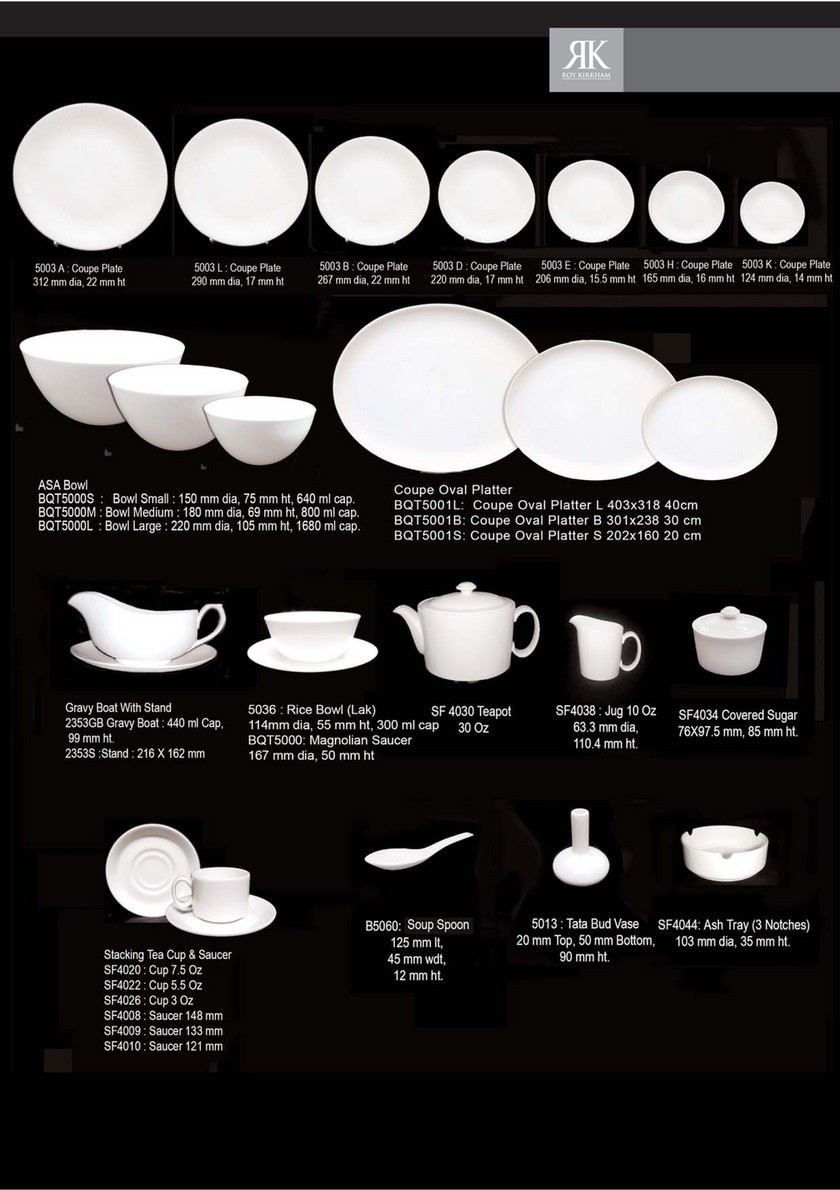 RK
ROY KIRKHAM

5003 A : Coupe Plate
312 mm dia, 22 mm ht

5003 L : Coupe Plate
290 mm dia, 17 mm ht

5003 B : Coupe Plate
267 mm dia, 22 mm ht

5003 D : Coupe Plate
220 mm dia, 17 mm ht

5003 E : Coupe Plate
206 mm dia, 15.5 mm ht

5003 H : Coupe Plate
165 mm dia, 16 mm ht

5003 K : Coupe Plate
124 mm dia, 14 mm ht

ASA Bowl
BQT5000S : Bowl Small : 150 mm dia, 75 mm ht, 640 ml cap.
BQT5000M : Bowl Medium : 180 mm dia, 69 mm ht, 800 ml cap.
BQT5000L : Bowl Large : 220 mm dia, 105 mm ht, 1680 ml cap.

Coupe Oval Platter
BQT5001L: Coupe Oval Platter L 403x318 40cm
BQT5001B: Coupe Oval Platter B 301x238 30 cm
BQT5001S: Coupe Oval Platter S 202x160 20 cm

Gravy Boat With Stand
2353GB Gravy Boat : 440 ml Cap, 99 mm ht.
2353S :Stand : 216 X 162 mm

5036 : Rice Bowl (Lak)
114mm dia, 55 mm ht, 300 ml cap
BQT5000: Magnolian Saucer
167 mm dia, 50 mm ht

SF 4030 Teapot
30 Oz

SF4038 : Jug 10 Oz
63.3 mm dia,
110.4 mm ht.

SF4034 Covered Sugar
76X97.5 mm, 85 mm ht.

Stacking Tea Cup & Saucer
SF4020 : Cup 7.5 Oz
SF4022 : Cup 5.5 Oz
SF4026 : Cup 3 Oz
SF4008 : Saucer 148 mm
SF4009 : Saucer 133 mm
SF4010 : Saucer 121 mm

B5060: Soup Spoon
125 mm lt,
45 mm wdt,
12 mm ht.

5013 : Tata Bud Vase
20 mm Top, 50 mm Bottom,
90 mm ht.

SF4044: Ash Tray (3 Notches)
103 mm dia, 35 mm ht.